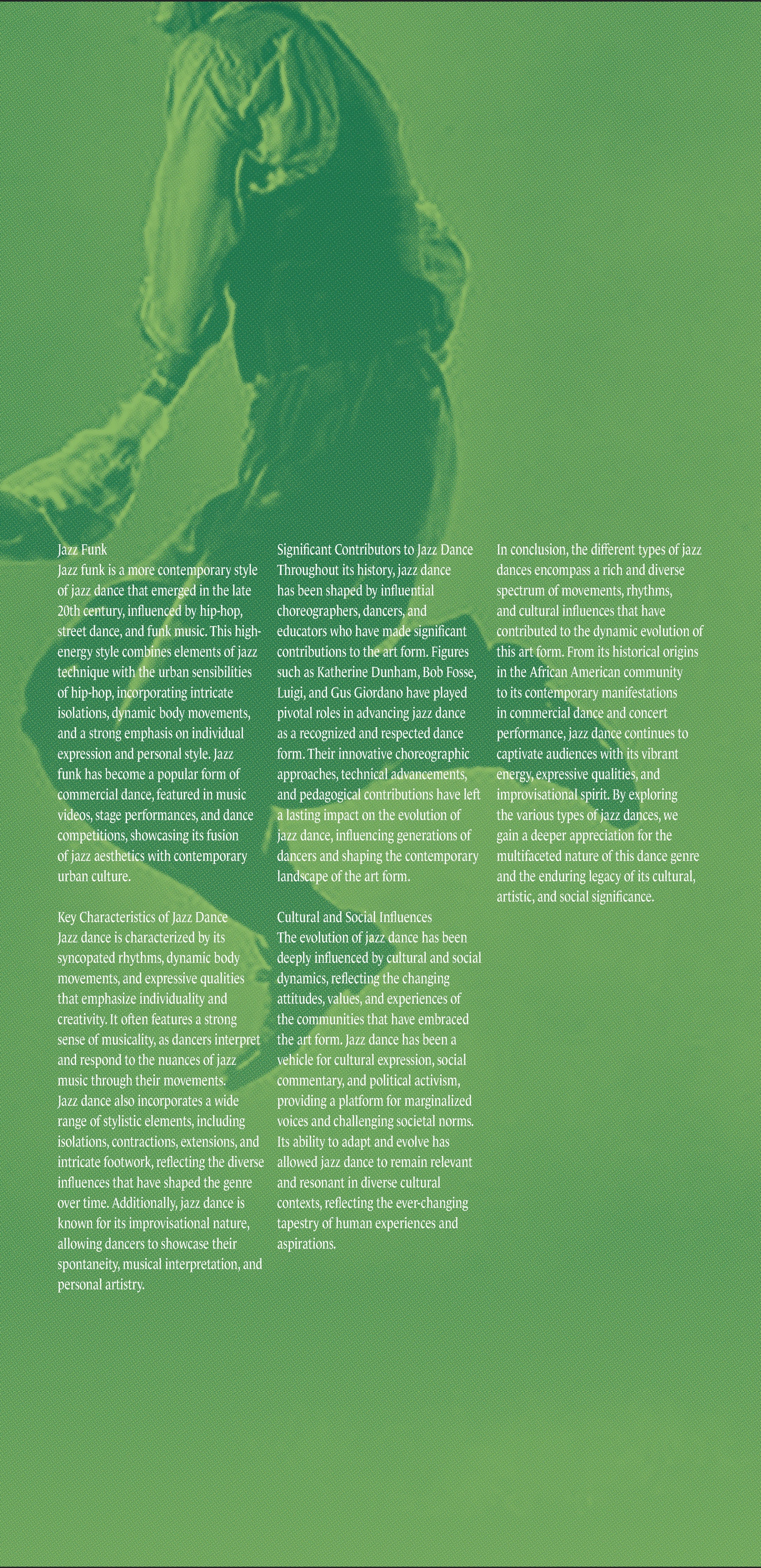 Jazz Funk
Jazz funk is a more contemporary style of jazz dance that emerged in the late 20th century, influenced by hip-hop, street dance, and funk music. This high-energy style combines elements of jazz technique with the urban sensibilities of hip-hop, incorporating intricate isolations, dynamic body movements, and a strong emphasis on individual expression and personal style. Jazz funk has become a popular form of commercial dance, featured in music videos, stage performances, and dance competitions, showcasing its fusion of jazz aesthetics with contemporary urban culture.

Key Characteristics of Jazz Dance
Jazz dance is characterized by its syncopated rhythms, dynamic body movements, and expressive qualities that emphasize individuality and creativity. It often features a strong sense of musicality, as dancers interpret and respond to the nuances of jazz music through their movements. Jazz dance also incorporates a wide range of stylistic elements, including isolations, contractions, extensions, and intricate footwork, reflecting the diverse influences that have shaped the genre over time. Additionally, jazz dance is known for its improvisational nature, allowing dancers to showcase their spontaneity, musical interpretation, and personal artistry.

Significant Contributors to Jazz Dance
Throughout its history, jazz dance has been shaped by influential choreographers, dancers, and educators who have made significant contributions to the art form. Figures such as Katherine Dunham, Bob Fosse, Luigi, and Gus Giordano have played pivotal roles in advancing jazz dance as a recognized and respected dance form. Their innovative choreographic approaches, technical advancements, and pedagogical contributions have left a lasting impact on the evolution of jazz dance, influencing generations of dancers and shaping the contemporary landscape of the art form.

Cultural and Social Influences
The evolution of jazz dance has been deeply influenced by cultural and social dynamics, reflecting the changing attitudes, values, and experiences of the communities that have embraced the art form. Jazz dance has been a vehicle for cultural expression, social commentary, and political activism, providing a platform for marginalized voices and challenging societal norms. Its ability to adapt and evolve has allowed jazz dance to remain relevant and resonant in diverse cultural contexts, reflecting the ever-changing tapestry of human experiences and aspirations.

In conclusion, the different types of jazz dances encompass a rich and diverse spectrum of movements, rhythms, and cultural influences that have contributed to the dynamic evolution of this art form. From its historical origins in the African American community to its contemporary manifestations in commercial dance and concert performance, jazz dance continues to captivate audiences with its vibrant energy, expressive qualities, and improvisational spirit. By exploring the various types of jazz dances, we gain a deeper appreciation for the multifaceted nature of this dance genre and the enduring legacy of its cultural, artistic, and social significance.